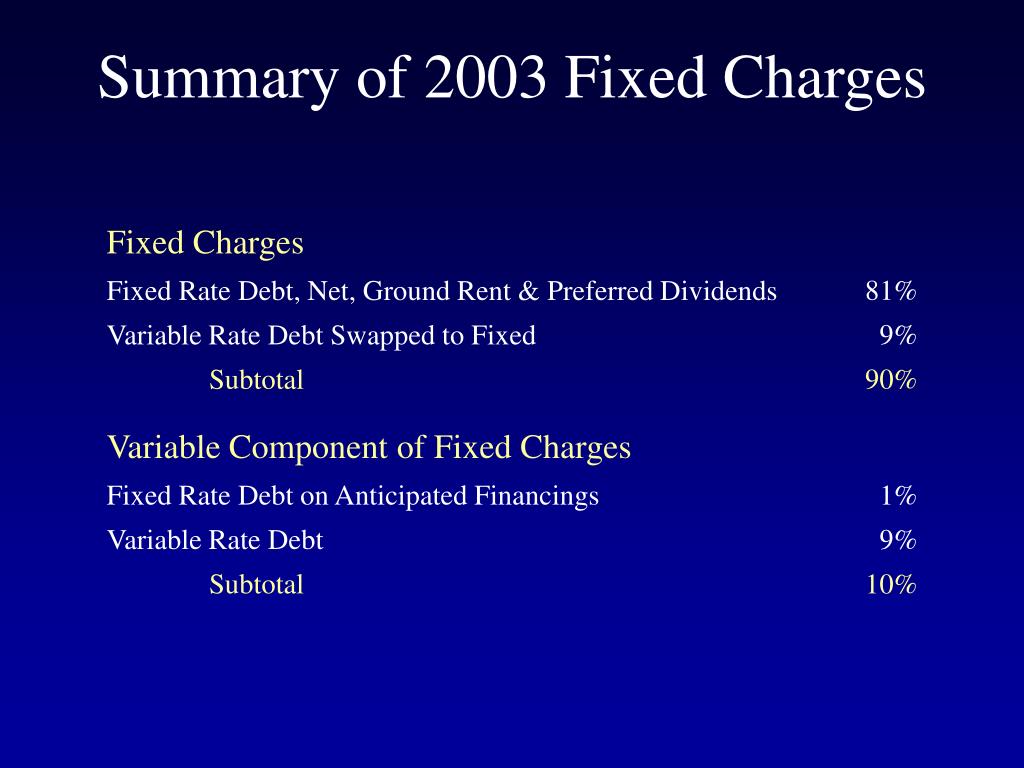 Summary of 2003 Fixed Charges

Fixed Charges

| | |
|---|---|
| Fixed Rate Debt, Net, Ground Rent & Preferred Dividends | 81% |
| Variable Rate Debt Swapped to Fixed | 9% |
| Subtotal | 90% |

Variable Component of Fixed Charges

| | |
|---|---|
| Fixed Rate Debt on Anticipated Financings | 1% |
| Variable Rate Debt | 9% |
| Subtotal | 10% |